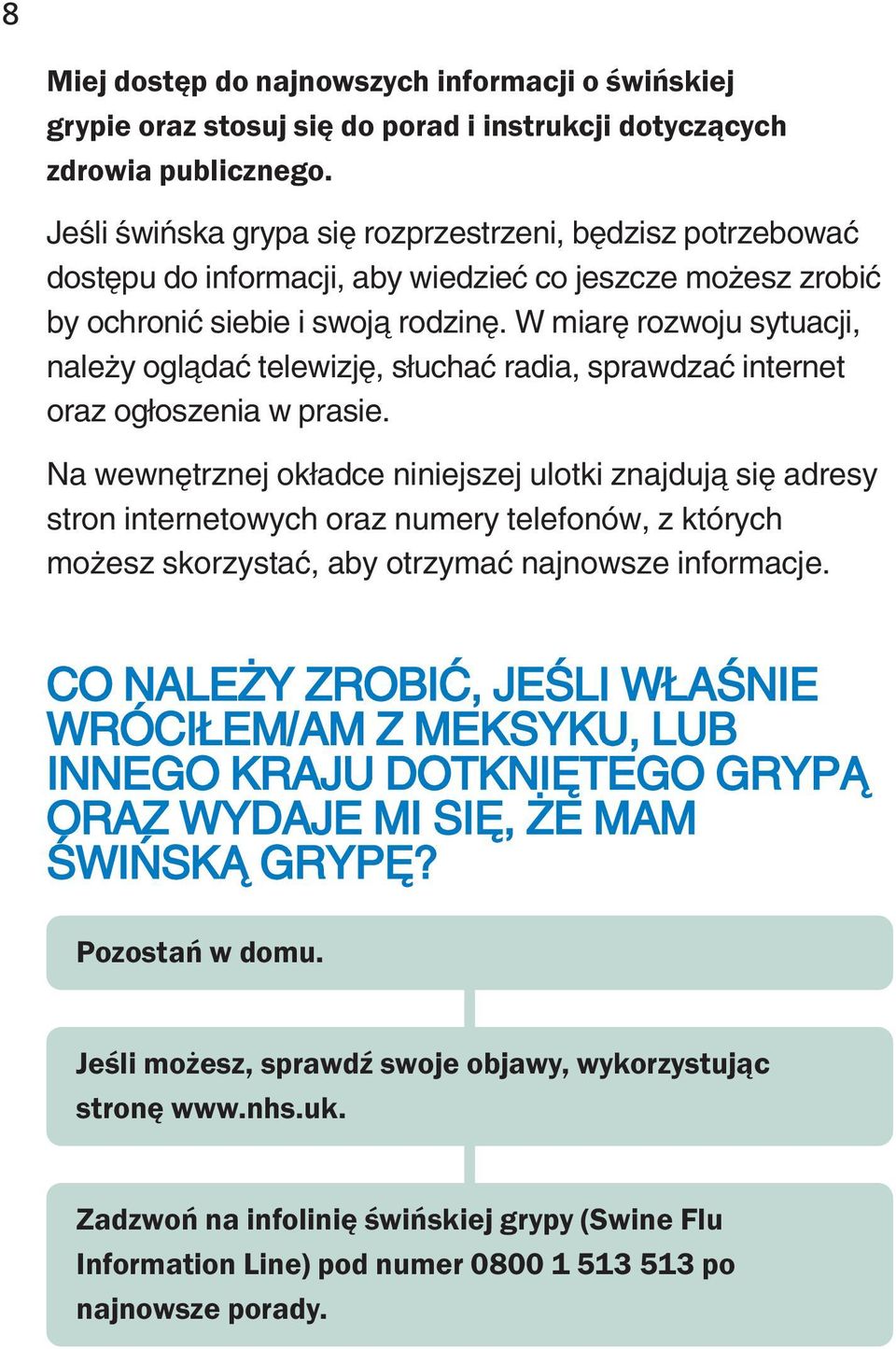 8

Miej dostęp do najnowszych informacji o świńskiej grypie oraz stosuj się do porad i instrukcji dotyczących zdrowia publicznego.

Jeśli świńska grypa się rozprzestrzeni, będzisz potrzebować dostępu do informacji, aby wiedzieć co jeszcze możesz zrobić by ochronić siebie i swoją rodzinę. W miarę rozwoju sytuacji, należy oglądać telewizję, słuchać radia, sprawdzać internet oraz ogłoszenia w prasie.

Na wewnętrznej okładce niniejszej ulotki znajdują się adresy stron internetowych oraz numery telefonów, z których możesz skorzystać, aby otrzymać najnowsze informacje.

CO NALEŻY ZROBIĆ, JEŚLI WŁAŚNIE WRÓCIŁEM/AM Z MEKSYKU, LUB INNEGO KRAJU DOTKNIĘTEGO GRYPĄ ORAZ WYDAJE MI SIĘ, ŻE MAM ŚWIŃSKĄ GRYPĘ?

Pozostań w domu.

Jeśli możesz, sprawdź swoje objawy, wykorzystując stronę www.nhs.uk.

Zadzwoń na infolinię świńskiej grypy (Swine Flu Information Line) pod numer 0800 1 513 513 po najnowsze porady.